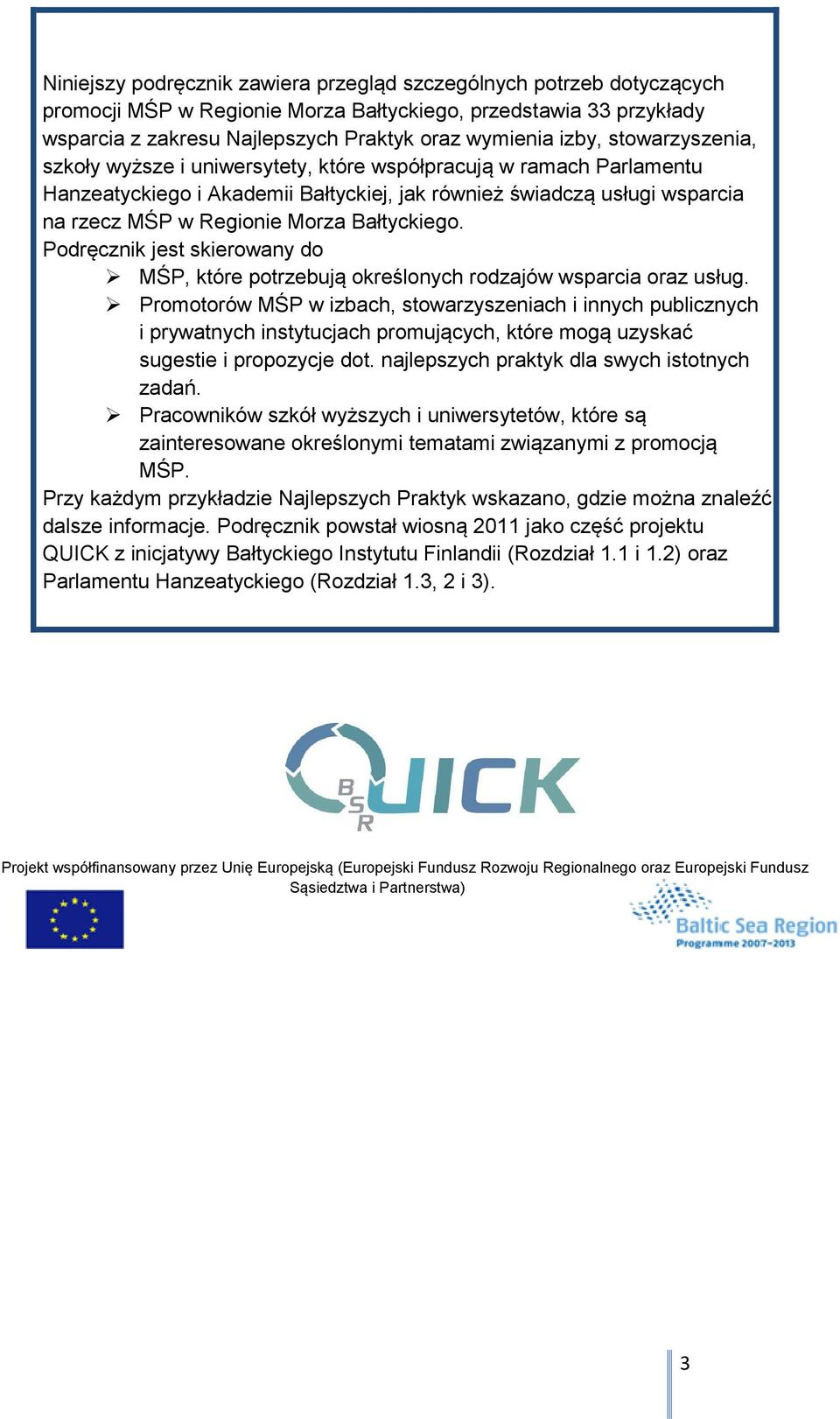 Niniejszy podręcznik zawiera przegląd szczególnych potrzeb dotyczących promocji MŚP w Regionie Morza Bałtyckiego, przedstawia 33 przykłady wsparcia z zakresu Najlepszych Praktyk oraz wymienia izby, stowarzyszenia, szkoły wyższe i uniwersytety, które współpracują w ramach Parlamentu Hanzeatyckiego i Akademii Bałtyckiej, jak również świadczą usługi wsparcia na rzecz MŚP w Regionie Morza Bałtyckiego.
Podręcznik jest skierowany do
➢ MŚP, które potrzebują określonych rodzajów wsparcia oraz usług.
➢ Promotorów MŚP w izbach, stowarzyszeniach i innych publicznych i prywatnych instytucjach promujących, które mogą uzyskać sugestie i propozycje dot. najlepszych praktyk dla swych istotnych zadań.
➢ Pracowników szkół wyższych i uniwersytetów, które są zainteresowane określonymi tematami związanymi z promocją MŚP.
Przy każdym przykładzie Najlepszych Praktyk wskazano, gdzie można znaleźć dalsze informacje. Podręcznik powstał wiosną 2011 jako część projektu QUICK z inicjatywy Bałtyckiego Instytutu Finlandii (Rozdział 1.1 i 1.2) oraz Parlamentu Hanzeatyckiego (Rozdział 1.3, 2 i 3).

BSR QUICK

Projekt współfinansowany przez Unię Europejską (Europejski Fundusz Rozwoju Regionalnego oraz Europejski Fundusz Sąsiedztwa i Partnerstwa)

Baltic Sea Region
Programme 2007-2013

3